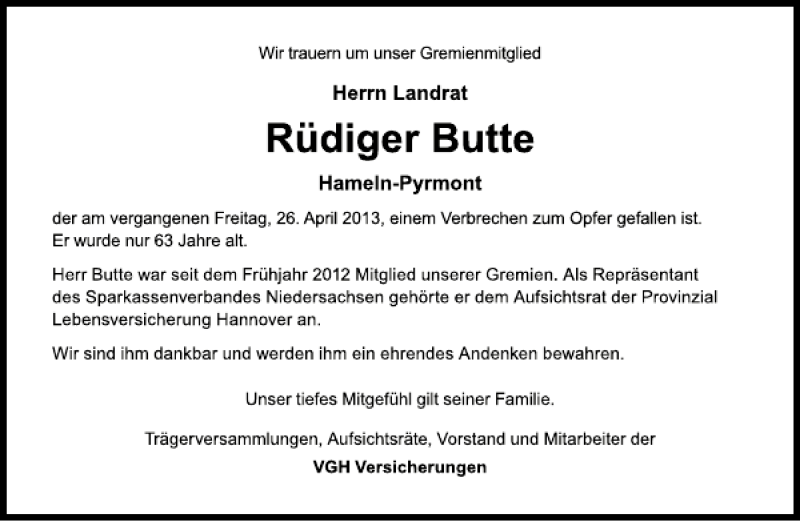 Wir trauern um unser Gremienmitglied

Herrn Landrat

Rüdiger Butte

Hameln-Pyrmont

der am vergangenen Freitag, 26. April 2013, einem Verbrechen zum Opfer gefallen ist. Er wurde nur 63 Jahre alt.

Herr Butte war seit dem Frühjahr 2012 Mitglied unserer Gremien. Als Repräsentant des Sparkassenverbandes Niedersachsen gehörte er dem Aufsichtsrat der Provinzial Lebensversicherung Hannover an.

Wir sind ihm dankbar und werden ihm ein ehrendes Andenken bewahren.

Unser tiefes Mitgefühl gilt seiner Familie.

Trägerversammlungen, Aufsichtsräte, Vorstand und Mitarbeiter der

VGH Versicherungen